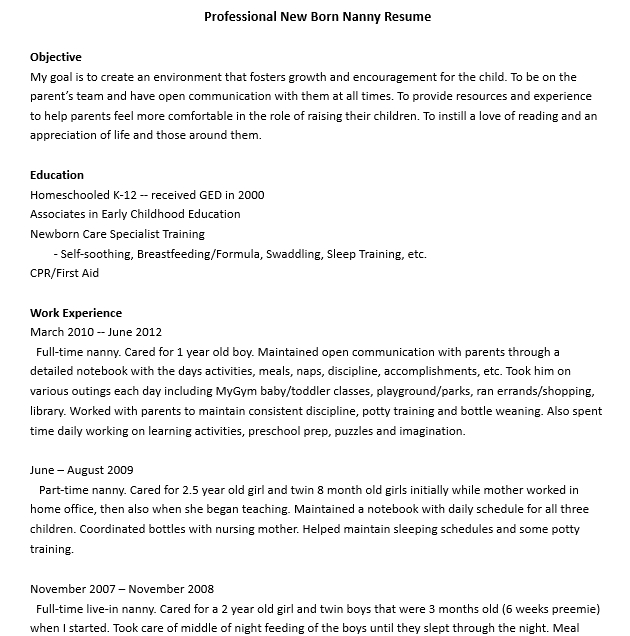 Professional New Born Nanny Resume

Objective
My goal is to create an environment that fosters growth and encouragement for the child. To be on the parent's team and have open communication with them at all times. To provide resources and experience to help parents feel more comfortable in the role of raising their children. To instill a love of reading and an appreciation of life and those around them.

Education
Homeschooled K-12 -- received GED in 2000
Associates in Early Childhood Education
Newborn Care Specialist Training
- Self-soothing, Breastfeeding/Formula, Swaddling, Sleep Training, etc.
CPR/First Aid

Work Experience
March 2010 -- June 2012
Full-time nanny. Cared for 1 year old boy. Maintained open communication with parents through a detailed notebook with the days activities, meals, naps, discipline, accomplishments, etc. Took him on various outings each day including MyGym baby/toddler classes, playground/parks, ran errands/shopping, library. Worked with parents to maintain consistent discipline, potty training and bottle weaning. Also spent time daily working on learning activities, preschool prep, puzzles and imagination.

June – August 2009
Part-time nanny. Cared for 2.5 year old girl and twin 8 month old girls initially while mother worked in home office, then also when she began teaching. Maintained a notebook with daily schedule for all three children. Coordinated bottles with nursing mother. Helped maintain sleeping schedules and some potty training.

November 2007 – November 2008
Full-time live-in nanny. Cared for a 2 year old girl and twin boys that were 3 months old (6 weeks preemie) when I started. Took care of middle of night feeding of the boys until they slept through the night. Meal